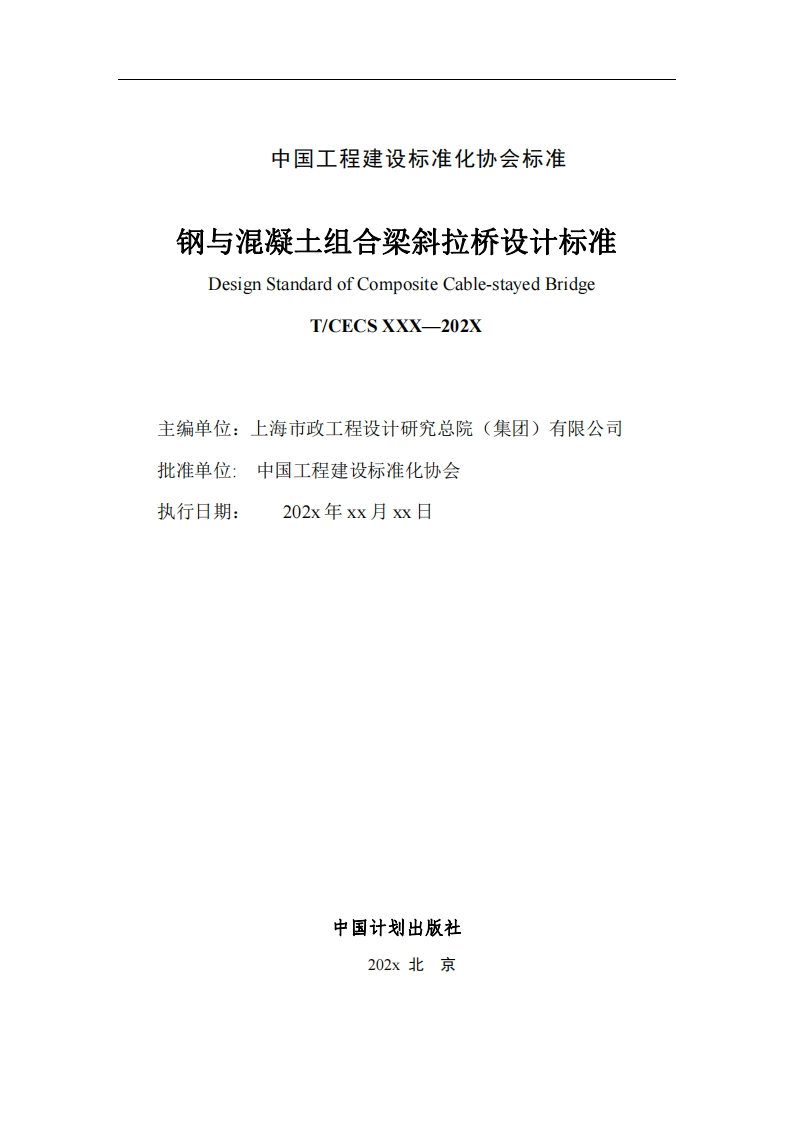 中国工程建设标准化协会标准

钢与混凝土组合梁斜拉桥设计标准

Design Standard of Composite Cable-stayed Bridge

T/CECS XXX—202X

主编单位：上海市政工程设计研究总院（集团）有限公司

批准单位: 中国工程建设标准化协会

执行日期： 202x 年 xx 月 xx 日

中国计划出版社

202x 北 京